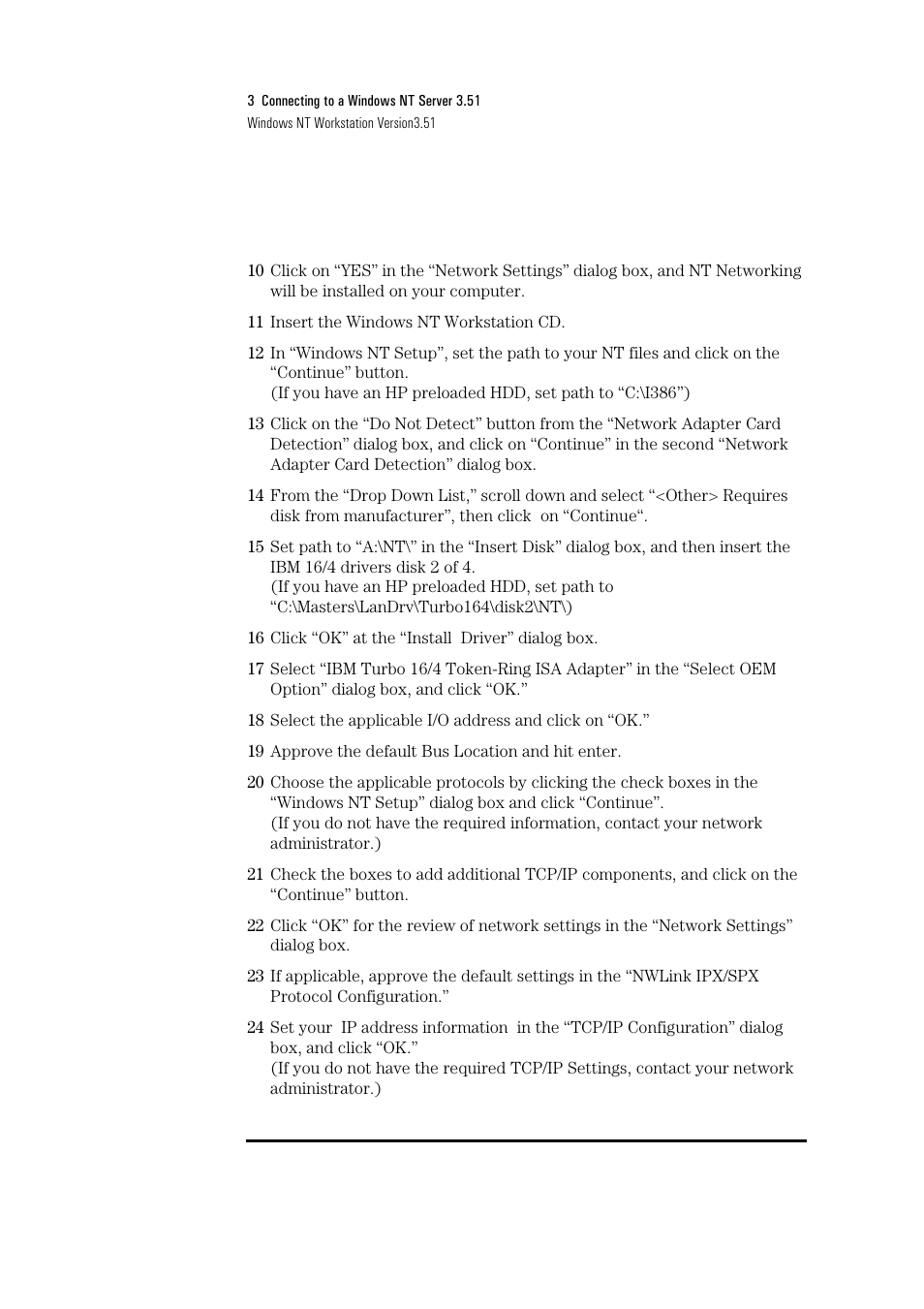 3 Connecting to a Windows NT Server 3.51
Windows NT Workstation Version3.51

10 Click on “YES” in the “Network Settings” dialog box, and NT Networking will be installed on your computer.

11 Insert the Windows NT Workstation CD.

12 In “Windows NT Setup”, set the path to your NT files and click on the “Continue” button.
(If you have an HP preloaded HDD, set path to “C:\I386”)

13 Click on the “Do Not Detect” button from the “Network Adapter Card Detection” dialog box, and click on “Continue” in the second “Network Adapter Card Detection” dialog box.

14 From the “Drop Down List,” scroll down and select “<Other> Requires disk from manufacturer”, then click on “Continue“.

15 Set path to “A:\NT\” in the “Insert Disk” dialog box, and then insert the IBM 16/4 drivers disk 2 of 4.
(If you have an HP preloaded HDD, set path to “C:\Masters\LanDrv\Turbo164\disk2\NT\)

16 Click “OK” at the “Install Driver” dialog box.

17 Select “IBM Turbo 16/4 Token-Ring ISA Adapter” in the “Select OEM Option” dialog box, and click “OK.”

18 Select the applicable I/O address and click on “OK.”

19 Approve the default Bus Location and hit enter.

20 Choose the applicable protocols by clicking the check boxes in the “Windows NT Setup” dialog box and click “Continue”.
(If you do not have the required information, contact your network administrator.)

21 Check the boxes to add additional TCP/IP components, and click on the “Continue” button.

22 Click “OK” for the review of network settings in the “Network Settings” dialog box.

23 If applicable, approve the default settings in the “NWLink IPX/SPX Protocol Configuration.”

24 Set your IP address information in the “TCP/IP Configuration” dialog box, and click “OK.”
(If you do not have the required TCP/IP Settings, contact your network administrator.)